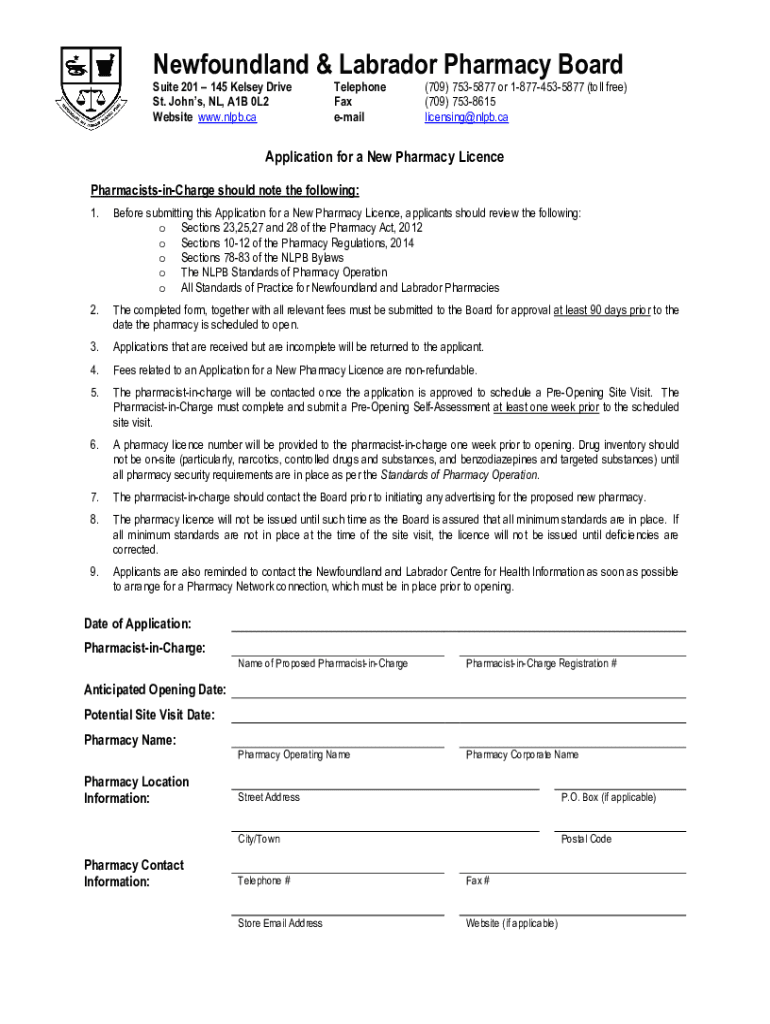 Newfoundland & Labrador Pharmacy Board

Suite 201 – 145 Kelsey Drive
St. John's, NL, A1B 0L2
Website www.nlpb.ca

Telephone (709) 753-5877 or 1-877-453-5877 (toll free)
Fax (709) 753-8615
e-mail licensing@nlpb.ca

Application for a New Pharmacy Licence

Pharmacists-in-Charge should note the following:

1. Before submitting this Application for a New Pharmacy Licence, applicants should review the following:
o Sections 23,25,27 and 28 of the Pharmacy Act, 2012
o Sections 10-12 of the Pharmacy Regulations, 2014
o Sections 78-83 of the NLPB Bylaws
o The NLPB Standards of Pharmacy Operation
o All Standards of Practice for Newfoundland and Labrador Pharmacies

2. The completed form, together with all relevant fees must be submitted to the Board for approval at least 90 days prior to the date the pharmacy is scheduled to open.

3. Applications that are received but are incomplete will be returned to the applicant.

4. Fees related to an Application for a New Pharmacy Licence are non-refundable.

5. The pharmacist-in-charge will be contacted once the application is approved to schedule a Pre-Opening Site Visit. The Pharmacist-in-Charge must complete and submit a Pre-Opening Self-Assessment at least one week prior to the scheduled site visit.

6. A pharmacy licence number will be provided to the pharmacist-in-charge one week prior to opening. Drug inventory should not be on-site (particularly, narcotics, controlled drugs and substances, and benzodiazepines and targeted substances) until all pharmacy security requirements are in place as per the Standards of Pharmacy Operation.

7. The pharmacist-in-charge should contact the Board prior to initiating any advertising for the proposed new pharmacy.

8. The pharmacy licence will not be issued until such time as the Board is assured that all minimum standards are in place. If all minimum standards are not in place at the time of the site visit, the licence will not be issued until deficiencies are corrected.

9. Applicants are also reminded to contact the Newfoundland and Labrador Centre for Health Information as soon as possible to arrange for a Pharmacy Network connection, which must be in place prior to opening.

Date of Application:

Pharmacist-in-Charge:
Name of Proposed Pharmacist-in-Charge
Pharmacist-in-Charge Registration #

Anticipated Opening Date:

Potential Site Visit Date:

Pharmacy Name:
Pharmacy Operating Name
Pharmacy Corporate Name

Pharmacy Location Information:
Street Address
P.O. Box (if applicable)
City/Town
Postal Code

Pharmacy Contact Information:
Telephone #
Fax #
Store Email Address
Website (if applicable)